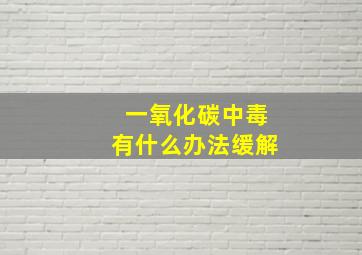 一氧化碳中毒
有什么办法缓解